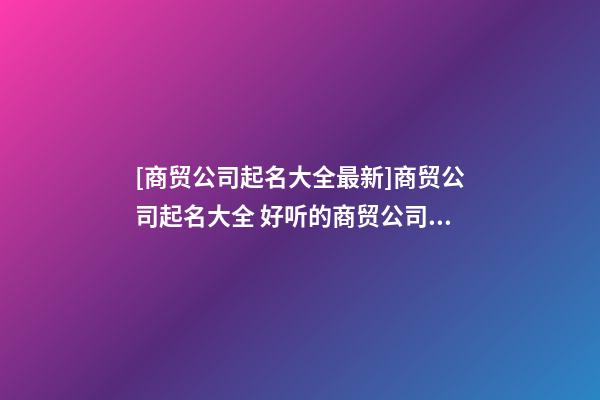 [商贸公司起名大全最新]商贸公司起名大全 好听的商贸公司...